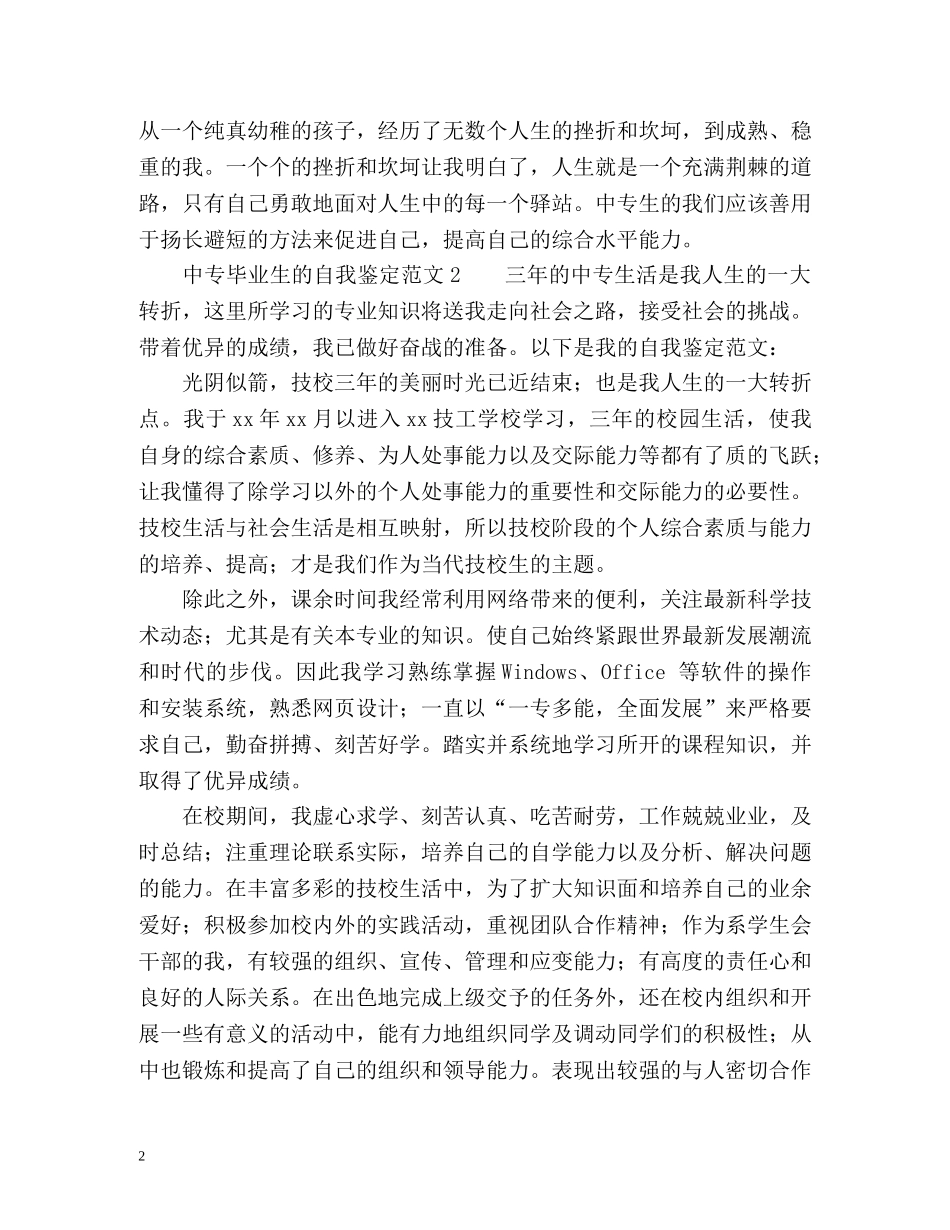 从一个纯真幼稚的孩子，经历了无数个人生的挫折和坎坷，到成熟、稳重的我。一个个的挫折和坎坷让我明白了，人生就是一个充满荆棘的道路，只有自己勇敢地面对人生中的每一个驿站。中专生的我们应该善用于扬长避短的方法来促进自己，提高自己的综合水平能力。

中专毕业生的自我鉴定范文 2　　三年的中专生活是我人生的一大转折，这里所学习的专业知识将送我走向社会之路，接受社会的挑战。带着优异的成绩，我已做好奋战的准备。以下是我的自我鉴定范文：

光阴似箭，技校三年的美丽时光已近结束；也是我人生的一大转折点。我于 xx 年 xx 月以进入 xx 技工学校学习，三年的校园生活，使我自身的综合素质、修养、为人处事能力以及交际能力等都有了质的飞跃；让我懂得了除学习以外的个人处事能力的重要性和交际能力的必要性。技校生活与社会生活是相互映射，所以技校阶段的个人综合素质与能力的培养、提高；才是我们作为当代技校生的主题。

除此之外，课余时间我经常利用网络带来的便利，关注最新科学技术动态；尤其是有关本专业的知识。使自己始终紧跟世界最新发展潮流和时代的步伐。因此我学习熟练掌握 Windows、Office 等软件的操作和安装系统，熟悉网页设计；一直以“一专多能，全面发展”来严格要求自己，勤奋拼搏、刻苦好学。踏实并系统地学习所开的课程知识，并取得了优异成绩。

在校期间，我虚心求学、刻苦认真、吃苦耐劳，工作兢兢业业，及时总结；注重理论联系实际，培养自己的自学能力以及分析、解决问题的能力。在丰富多彩的技校生活中，为了扩大知识面和培养自己的业余爱好；积极参加校内外的实践活动，重视团队合作精神；作为系学生会干部的我，有较强的组织、宣传、管理和应变能力；有高度的责任心和良好的人际关系。在出色地完成上级交予的任务外，还在校内组织和开展一些有意义的活动中，能有力地组织同学及调动同学们的积极性；从中也锻炼和提高了自己的组织和领导能力。表现出较强的与人密切合作

2